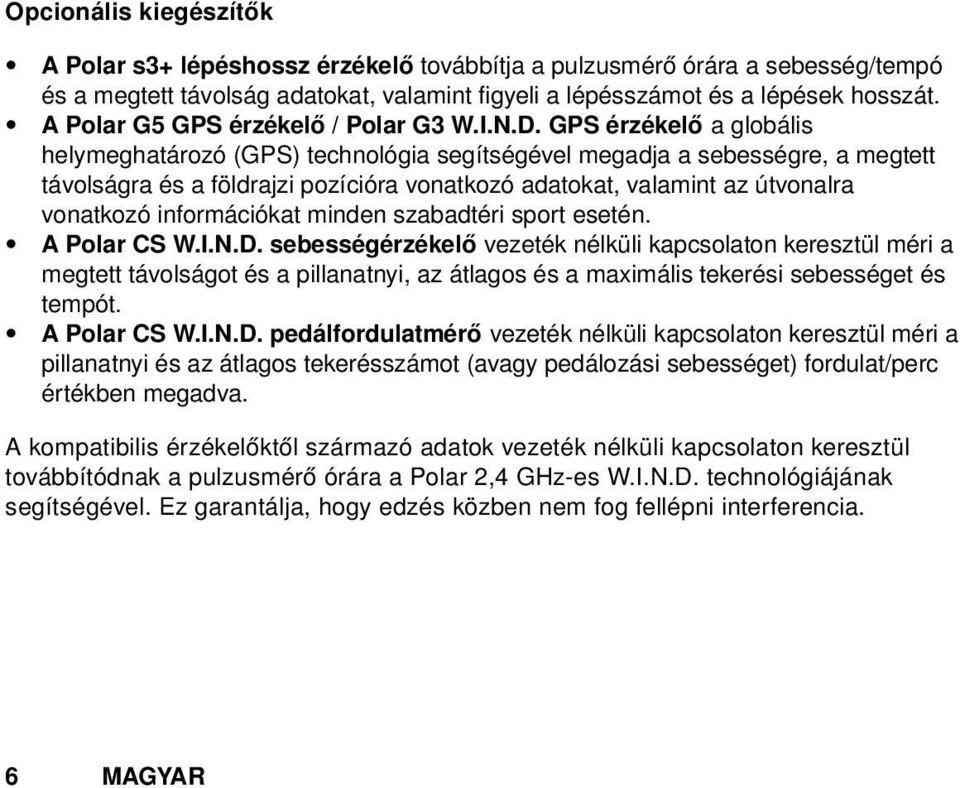 Opcionális kiegészítők

• A Polar s3+ lépéshossz érzékelő továbbítja a pulzusmérő órára a sebesség/tempó és a megtett távolság adatokat, valamint figyeli a lépésszámot és a lépések hosszát.
• A Polar G5 GPS érzékelő / Polar G3 W.I.N.D. GPS érzékelő a globális helymeghatározó (GPS) technológia segítségével megadja a sebességre, a megtett távolságra és a földrajzi pozícióra vonatkozó adatokat, valamint az útvonalra vonatkozó információkat minden szabadtéri sport esetén.
• A Polar CS W.I.N.D. sebességérzékelő vezeték nélküli kapcsolaton keresztül méri a megtett távolságot és a pillanatnyi, az átlagos és a maximális tekerési sebességet és tempót.
• A Polar CS W.I.N.D. pedálfordulatmérő vezeték nélküli kapcsolaton keresztül méri a pillanatnyi és az átlagos tekerésszámot (avagy pedálozási sebességet) fordulat/perc értékben megadva.

A kompatibilis érzékelőktől származó adatok vezeték nélküli kapcsolaton keresztül továbbítódnak a pulzusmérő órára a Polar 2,4 GHz-es W.I.N.D. technológiájának segítségével. Ez garantálja, hogy edzés közben nem fog fellépni interferencia.

6 MAGYAR